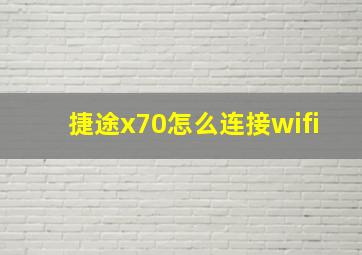 捷途x70怎么连接wifi